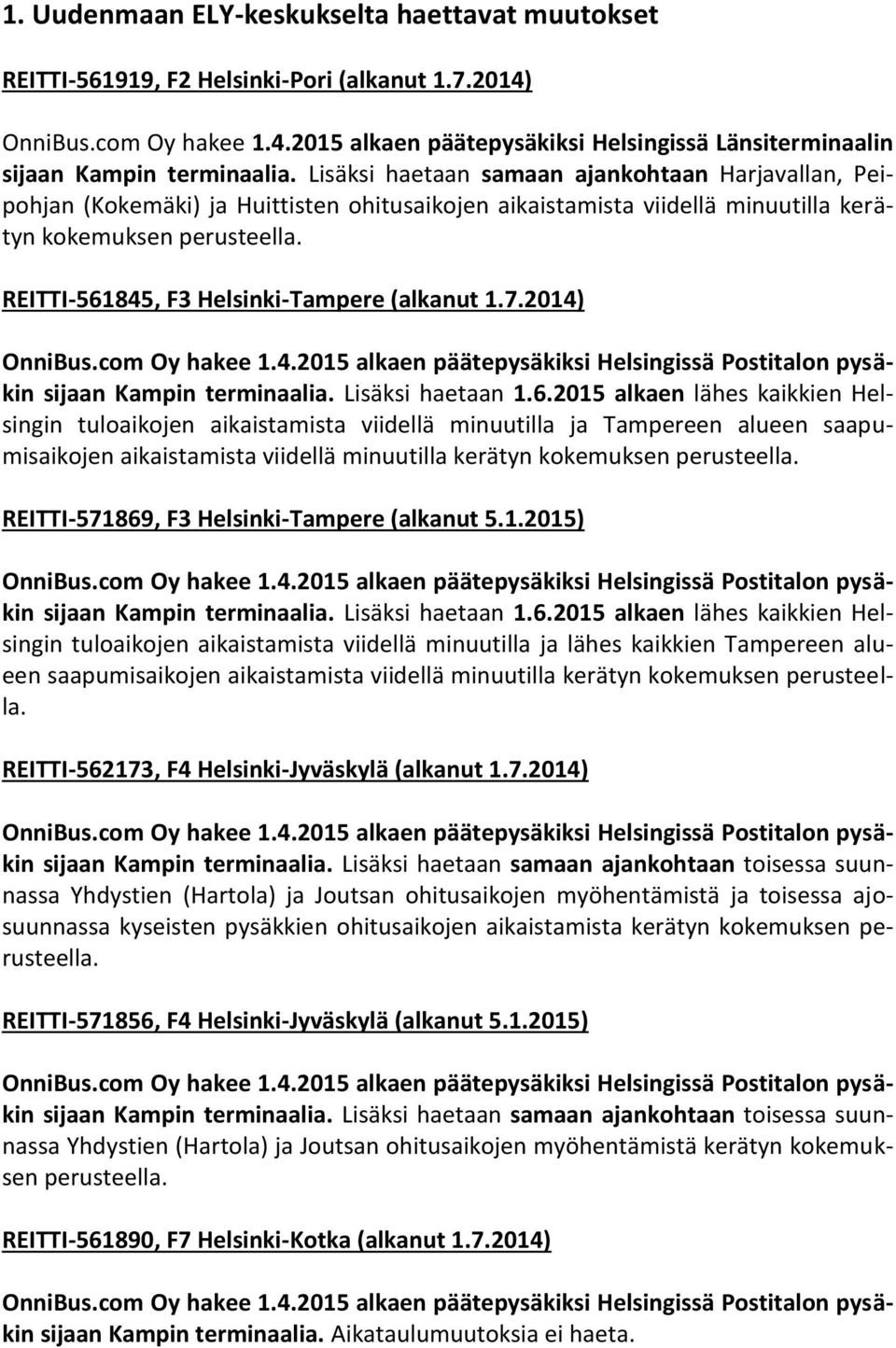 1. Uudenmaan ELY-keskukselta haettavat muutokset

REITTI-561919, F2 Helsinki-Pori (alkanut 1.7.2014)

OnniBus.com Oy hakee 1.4.2015 alkaen päätepysäkiksi Helsingissä Länsiterminaalin sijaan Kampin terminaalia. Lisäksi haetaan samaan ajankohtaan Harjavallan, Peipohjan (Kokemäki) ja Huittisten ohitusaikojen aikaistamista viidellä minuutilla kerätyn kokemuksen perusteella.

REITTI-561845, F3 Helsinki-Tampere (alkanut 1.7.2014)

OnniBus.com Oy hakee 1.4.2015 alkaen päätepysäkiksi Helsingissä Postitalon pysäkin sijaan Kampin terminaalia. Lisäksi haetaan 1.6.2015 alkaen lähes kaikkien Helsingin tuloaikojen aikaistamista viidellä minuutilla ja Tampereen alueen saapumisaikojen aikaistamista viidellä minuutilla kerätyn kokemuksen perusteella.

REITTI-571869, F3 Helsinki-Tampere (alkanut 5.1.2015)

OnniBus.com Oy hakee 1.4.2015 alkaen päätepysäkiksi Helsingissä Postitalon pysäkin sijaan Kampin terminaalia. Lisäksi haetaan 1.6.2015 alkaen lähes kaikkien Helsingin tuloaikojen aikaistamista viidellä minuutilla ja lähes kaikkien Tampereen alueen saapumisaikojen aikaistamista viidellä minuutilla kerätyn kokemuksen perusteella.

REITTI-562173, F4 Helsinki-Jyväskylä (alkanut 1.7.2014)

OnniBus.com Oy hakee 1.4.2015 alkaen päätepysäkiksi Helsingissä Postitalon pysäkin sijaan Kampin terminaalia. Lisäksi haetaan samaan ajankohtaan toisessa suunnassa Yhdystien (Hartola) ja Joutsan ohitusaikojen myöhentämistä ja toisessa ajosuunnassa kyseisten pysäkkien ohitusaikojen aikaistamista kerätyn kokemuksen perusteella.

REITTI-571856, F4 Helsinki-Jyväskylä (alkanut 5.1.2015)

OnniBus.com Oy hakee 1.4.2015 alkaen päätepysäkiksi Helsingissä Postitalon pysäkin sijaan Kampin terminaalia. Lisäksi haetaan samaan ajankohtaan toisessa suunnassa Yhdystien (Hartola) ja Joutsan ohitusaikojen myöhentämistä kerätyn kokemuksen perusteella.

REITTI-561890, F7 Helsinki-Kotka (alkanut 1.7.2014)

OnniBus.com Oy hakee 1.4.2015 alkaen päätepysäkiksi Helsingissä Postitalon pysäkin sijaan Kampin terminaalia. Aikataulumuutoksia ei haeta.